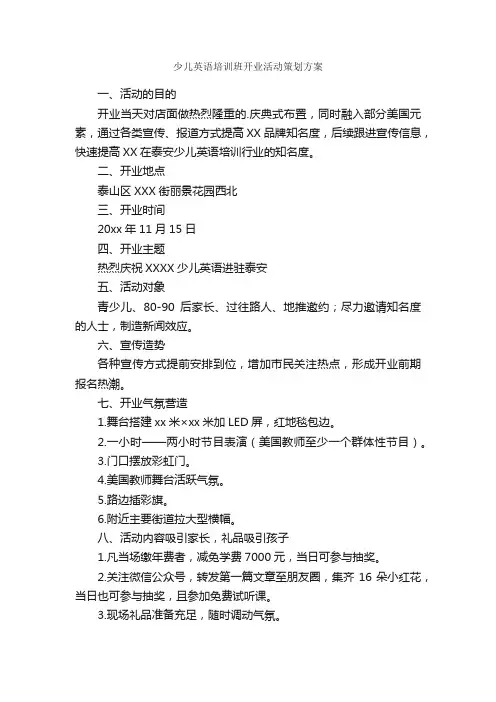 少儿英语培训班开业活动策划方案

一、活动的目的

开业当天对店面做热烈隆重的.庆典式布置，同时融入部分美国元素，通过各类宣传、报道方式提高 XX 品牌知名度，后续跟进宣传信息，快速提高 XX 在泰安少儿英语培训行业的知名度。

二、开业地点

泰山区 XXX 街丽景花园西北

三、开业时间

20xx 年 11 月 15 日

四、开业主题

热烈庆祝 XXXX 少儿英语进驻泰安

五、活动对象

青少儿、80-90 后家长、过往路人、地推邀约；尽力邀请知名度的人士，制造新闻效应。

六、宣传造势

各种宣传方式提前安排到位，增加市民关注热点，形成开业前期报名热潮。

七、开业气氛营造

1.舞台搭建 xx 米×xx 米加 LED 屏，红地毯包边。

2.一小时——两小时节目表演（美国教师至少一个群体性节目）。

3.门口摆放彩虹门。

4.美国教师舞台活跃气氛。

5.路边插彩旗。

6.附近主要街道拉大型横幅。

八、活动内容吸引家长，礼品吸引孩子

1.凡当场缴年费者，减免学费 7000 元，当日可参与抽奖。

2.关注微信公众号，转发第一篇文章至朋友圈，集齐 16 朵小红花，当日也可参与抽奖，且参加免费试听课。

3.现场礼品准备充足，随时调动气氛。